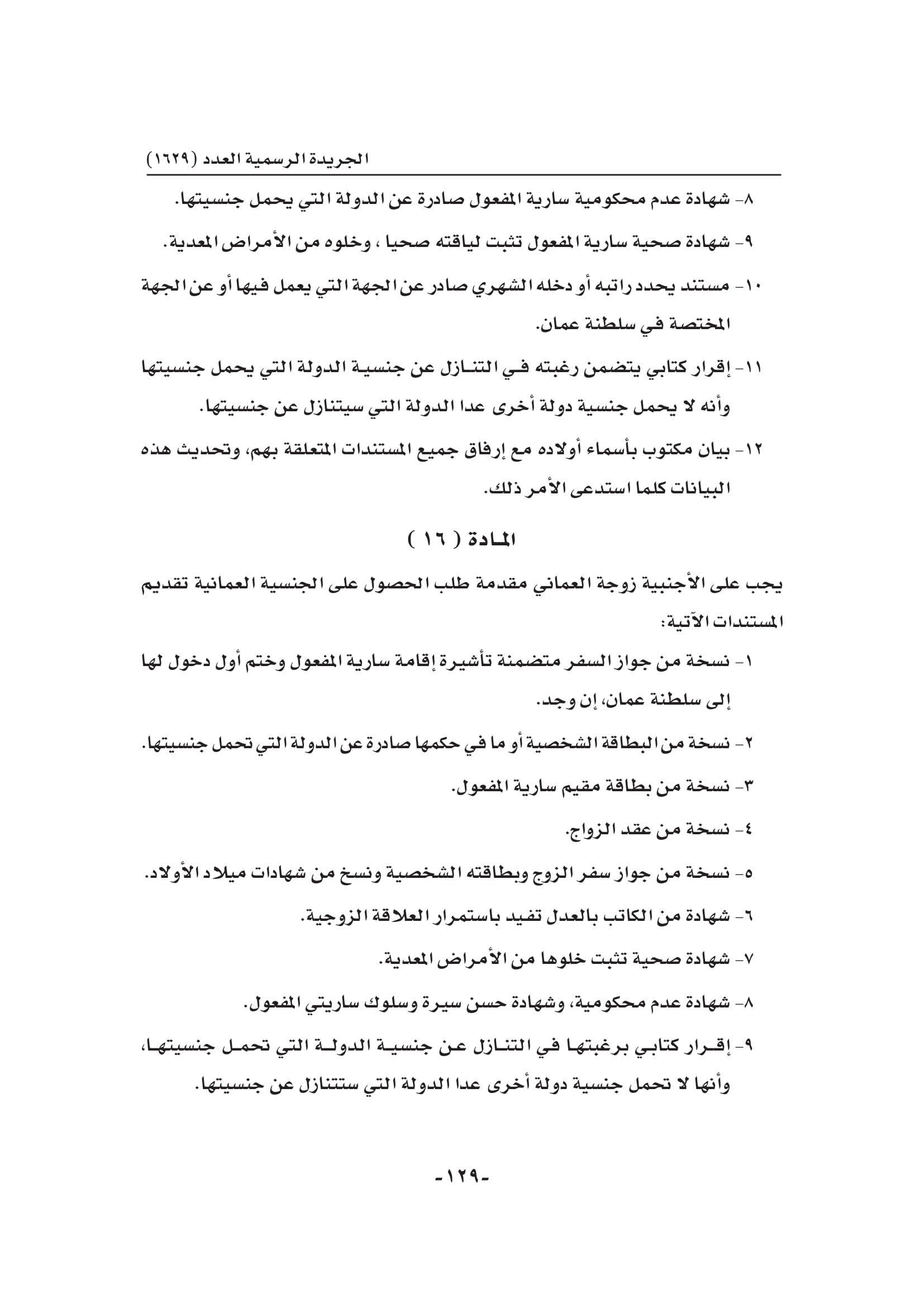 الجريدة الرسمية العدد (١٦٢٩)

٨- شهادة عدم محكومية سارية المفعول صادرة عن الدولة التي يحمل جنسيتها.

٩- شهادة صحية سارية المفعول تثبت لياقته صحيا ، وخلوه من الأمراض المعدية.

١٠- مستند يحدد راتبه أو دخله الشهري صادر عن الجهة التي يعمل فيها أو عن الجهة المختصة في سلطنة عمان.

١١- إقرار كتابي يتضمن رغبته في التنازل عن جنسية الدولة التي يحمل جنسيتها وأنه لا يحمل جنسية دولة أخرى عدا الدولة التي سيتنازل عن جنسيتها.

١٢- بيان مكتوب بأسماء أولاده مع إرفاق جميع المستندات المتعلقة بهم، وتحديث هذه البيانات كلما استدعى الأمر ذلك.

المادة ( ١٦ )

يجب على الأجنبية زوجة العماني مقدمة طلب الحصول على الجنسية العمانية تقديم المستندات الآتية:

١- نسخة من جواز السفر متضمنة تأشيرة إقامة سارية المفعول وختم أول دخول لها إلى سلطنة عمان، إن وجد.

٢- نسخة من البطاقة الشخصية أو ما في حكمها صادرة عن الدولة التي تحمل جنسيتها.

٣- نسخة من بطاقة مقيم سارية المفعول.

٤- نسخة من عقد الزواج.

٥- نسخة من جواز سفر الزوج وبطاقته الشخصية ونسخ من شهادات ميلاد الأولاد.

٦- شهادة من الكاتب بالعدل تفيد باستمرار العلاقة الزوجية.

٧- شهادة صحية تثبت خلوها من الأمراض المعدية.

٨- شهادة عدم محكومية، وشهادة حسن سيرة وسلوك ساريتي المفعول.

٩- إقرار كتابي برغبتها في التنازل عن جنسية الدولة التي تحمل جنسيتها، وأنها لا تحمل جنسية دولة أخرى عدا الدولة التي ستتنازل عن جنسيتها.

-١٢٩-